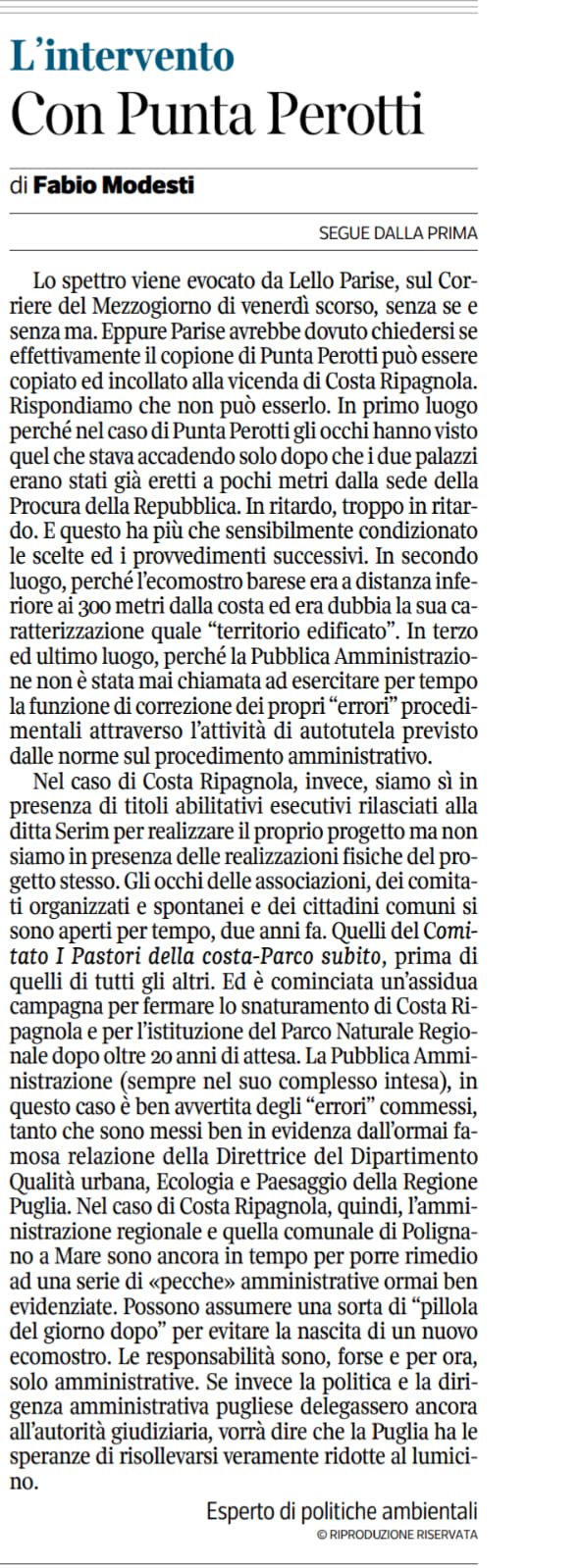 L'intervento
Con Punta Perotti

di Fabio Modesti

SEGUE DALLA PRIMA

Lo spettro viene evocato da Lello Parise, sul Corriere del Mezzogiorno di venerdì scorso, senza se e senza ma. Eppure Parise avrebbe dovuto chiedersi se effettivamente il copione di Punta Perotti può essere copiato ed incollato alla vicenda di Costa Ripagnola. Rispondiamo che non può esserlo. In primo luogo perché nel caso di Punta Perotti gli occhi hanno visto quel che stava accadendo solo dopo che i due palazzi erano stati già eretti a pochi metri dalla sede della Procura della Repubblica. In ritardo, troppo in ritardo. E questo ha più che sensibilmente condizionato le scelte ed i provvedimenti successivi. In secondo luogo, perché l'ecomostro barese era a distanza inferiore ai 300 metri dalla costa ed era dubbia la sua caratterizzazione quale "territorio edificato". In terzo ed ultimo luogo, perché la Pubblica Amministrazione non è stata mai chiamata ad esercitare per tempo la funzione di correzione dei propri "errori" procedimentali attraverso l'attività di autotutela previsto dalle norme sul procedimento amministrativo.

Nel caso di Costa Ripagnola, invece, siamo sì in presenza di titoli abilitativi esecutivi rilasciati alla ditta Serim per realizzare il proprio progetto ma non siamo in presenza delle realizzazioni fisiche del progetto stesso. Gli occhi delle associazioni, dei comitati organizzati e spontanei e dei cittadini comuni si sono aperti per tempo, due anni fa. Quelli del Comitato I Pastori della costa-Parco subito, prima di quelli di tutti gli altri. Ed è cominciata un'assidua campagna per fermare lo snaturamento di Costa Ripagnola e per l'istituzione del Parco Naturale Regionale dopo oltre 20 anni di attesa. La Pubblica Amministrazione (sempre nel suo complesso intesa), in questo caso è ben avvertita degli "errori" commessi, tanto che sono messi ben in evidenza dall'ormai famosa relazione della Direttrice del Dipartimento Qualità urbana, Ecologia e Paesaggio della Regione Puglia. Nel caso di Costa Ripagnola, quindi, l'amministrazione regionale e quella comunale di Polignano a Mare sono ancora in tempo per porre rimedio ad una serie di «pecche» amministrative ormai ben evidenziate. Possono assumere una sorta di "pillola del giorno dopo" per evitare la nascita di un nuovo ecomostro. Le responsabilità sono, forse e per ora, solo amministrative. Se invece la politica e la dirigenza amministrativa pugliese delegassero ancora all'autorità giudiziaria, vorrà dire che la Puglia ha le speranze di risollevarsi veramente ridotte al lumicino.

Esperto di politiche ambientali
© RIPRODUZIONE RISERVATA